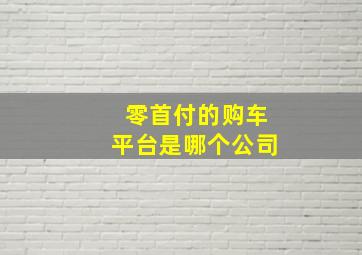 零首付的购车
平台是哪个公司